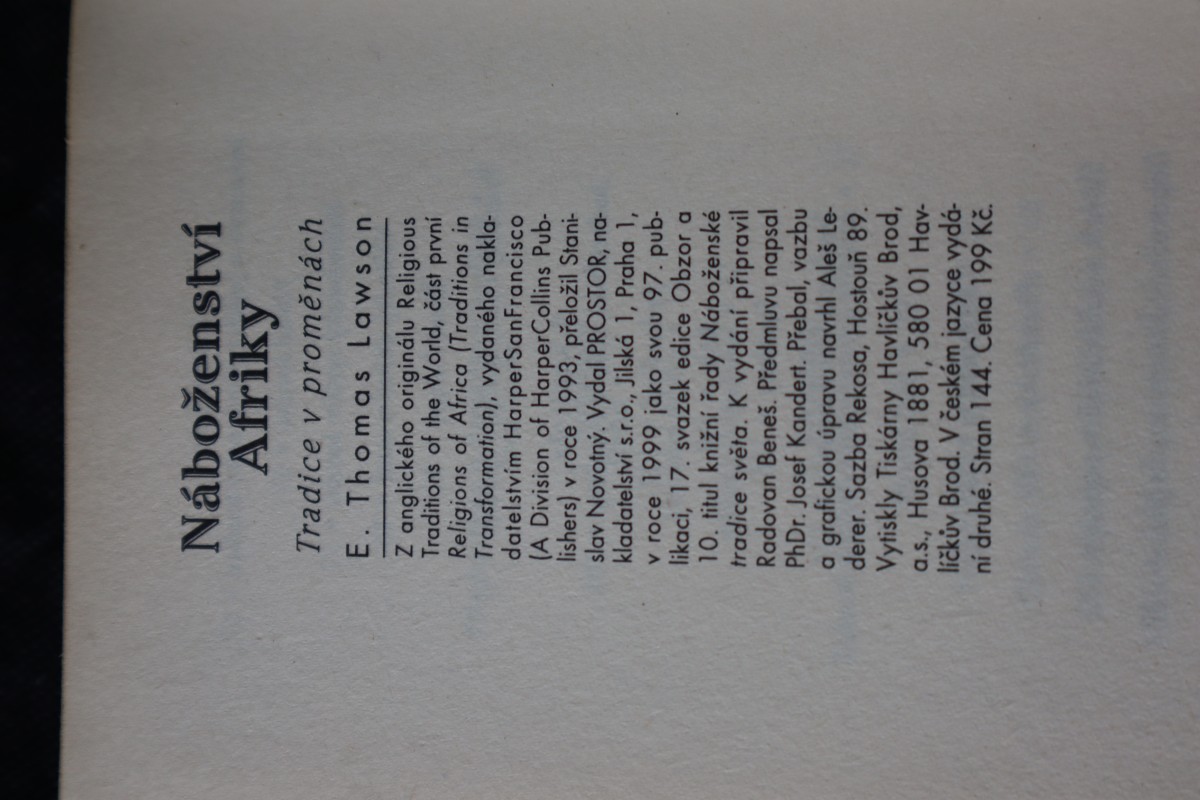 Náboženství Afriky

Tradice v proměnách

E. Thomas Lawson

Z anglického originálu Religious Traditions of the World, část první Religions of Africa (Traditions in Transformation), vydaného nakladatelstvím HarperSanFrancisco (A Division of HarperCollins Publishers) v roce 1993, přeložil Stanislav Novotný. Vydal PROSTOR, nakladatelství s.r.o., Jilská 1, Praha 1, v roce 1999 jako svou 97. publikaci, 17. svazek edice Obzor a 10. titul knižní řady Náboženské tradice světa. K vydání připravil Radovan Beneš. Předmluvu napsal PhDr. Josef Kandert. Přebal, vazbu a grafickou úpravu navrhl Aleš Lederer. Sazba Rekosa, Hostouň 89. Vytiskly Tiskárny Havlíčkův Brod, a.s., Husova 1881, 580 01 Havlíčkův Brod. V českém jazyce vydání druhé. Stran 144. Cena 199 Kč.